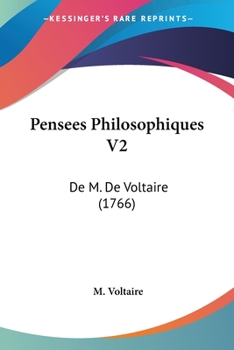 —KESSINGER'S RARE REPRINTS—

Pensees Philosophiques V2

De M. De Voltaire (1766)

M. Voltaire